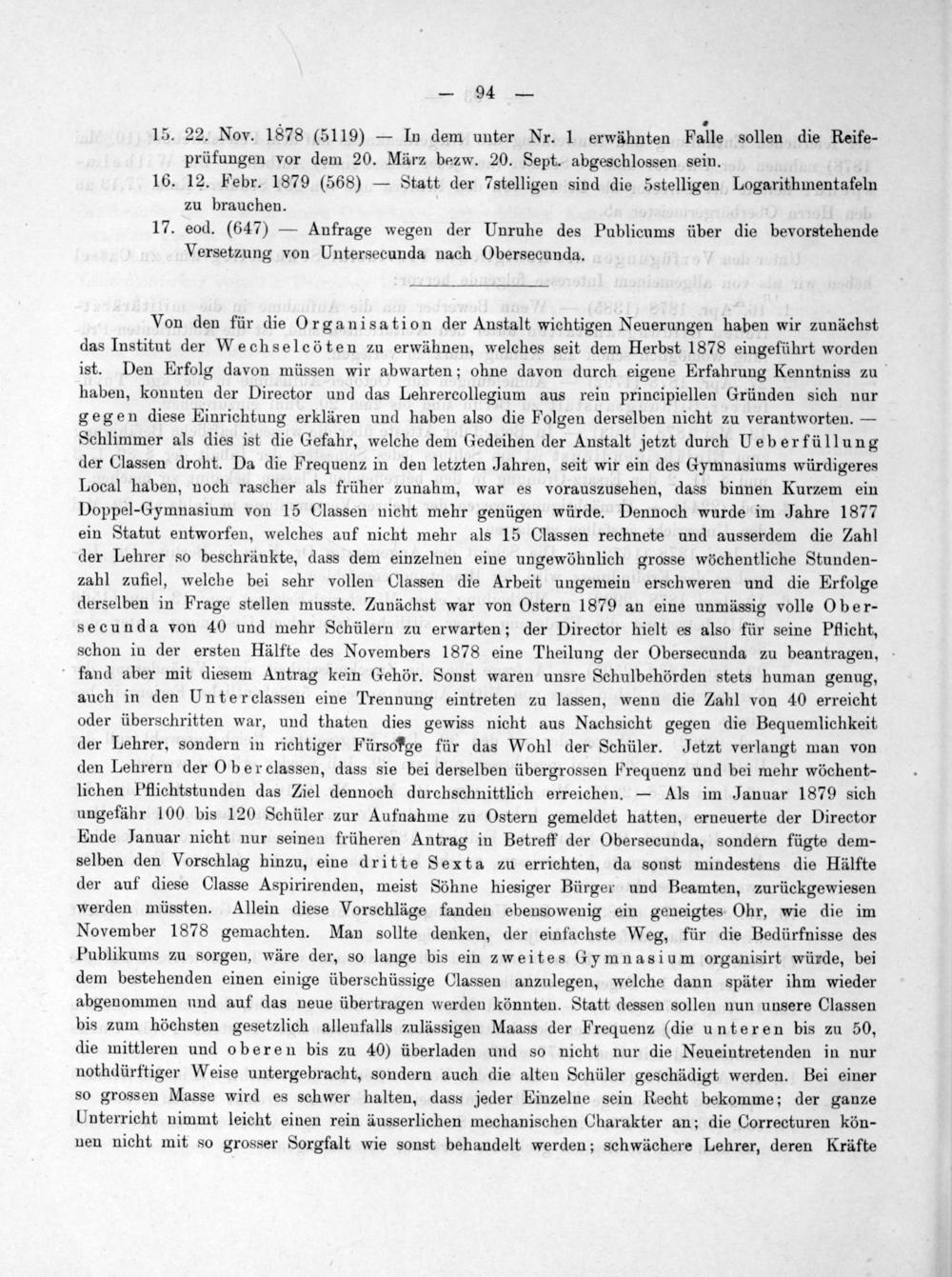 — 94 —

15. 22. Nov. 1878 (5119) — In dem unter Nr. 1 erwähnten Falle sollen die Reifeprüfungen vor dem 20. März bezw. 20. Sept. abgeschlossen sein.

16. 12. Febr. 1879 (568) — Statt der 7stelligen sind die 5stelligen Logarithmentafeln zu brauchen.

17. eod. (647) — Anfrage wegen der Unruhe des Publicums über die bevorstehende Versetzung von Untersecunda nach Obersecunda.

Von den für die Organisation der Anstalt wichtigen Neuerungen haben wir zunächst das Institut der Wechselcöten zu erwähnen, welches seit dem Herbst 1878 eingeführt worden ist. Den Erfolg davon müssen wir abwarten; ohne davon durch eigene Erfahrung Kenntniss zu haben, konnten der Director und das Lehrercollegium aus rein principiellen Gründen sich nur gegen diese Einrichtung erklären und haben also die Folgen derselben nicht zu verantworten. — Schlimmer als dies ist die Gefahr, welche dem Gedeihen der Anstalt jetzt durch Ueberfüllung der Classen droht. Da die Frequenz in den letzten Jahren, seit wir ein des Gymnasiums würdigeres Local haben, noch rascher als früher zunahm, war es vorauszusehen, dass binnen Kurzem ein Doppel-Gymnasium von 15 Classen nicht mehr genügen würde. Dennoch wurde im Jahre 1877 ein Statut entworfen, welches auf nicht mehr als 15 Classen rechnete und ausserdem die Zahl der Lehrer so beschränkte, dass dem einzelnen eine ungewöhnlich grosse wöchentliche Stundenzahl zufiel, welche bei sehr vollen Classen die Arbeit ungemein erschweren und die Erfolge derselben in Frage stellen musste. Zunächst war von Ostern 1879 an eine unmässig volle Obersecunda von 40 und mehr Schülern zu erwarten; der Director hielt es also für seine Pflicht, schon in der ersten Hälfte des Novembers 1878 eine Theilung der Obersecunda zu beantragen, fand aber mit diesem Antrag kein Gehör. Sonst waren unsre Schulbehörden stets human genug, auch in den Unterclassen eine Trennung eintreten zu lassen, wenn die Zahl von 40 erreicht oder überschritten war, und thaten dies gewiss nicht aus Nachsicht gegen die Bequemlichkeit der Lehrer, sondern in richtiger Fürsorge für das Wohl der Schüler. Jetzt verlangt man von den Lehrern der Oberclassen, dass sie bei derselben übergrossen Frequenz und bei mehr wöchentlichen Pflichtstunden das Ziel dennoch durchschnittlich erreichen. — Als im Januar 1879 sich ungefähr 100 bis 120 Schüler zur Aufnahme zu Ostern gemeldet hatten, erneuerte der Director Ende Januar nicht nur seinen früheren Antrag in Betreff der Obersecunda, sondern fügte demselben den Vorschlag hinzu, eine dritte Sexta zu errichten, da sonst mindestens die Hälfte der auf diese Classe Aspirirenden, meist Söhne hiesiger Bürger und Beamten, zurückgewiesen werden müssten. Allein diese Vorschläge fanden ebensowenig ein geneigtes Ohr, wie die im November 1878 gemachten. Man sollte denken, der einfachste Weg, für die Bedürfnisse des Publikums zu sorgen, wäre der, so lange bis ein zweites Gymnasium organisirt würde, bei dem bestehenden einen einige überschüssige Classen anzulegen, welche dann später ihm wieder abgenommen und auf das neue übertragen werden könnten. Statt dessen sollen nun unsere Classen bis zum höchsten gesetzlich allenfalls zulässigen Maass der Frequenz (die unteren bis zu 50, die mittleren und oberen bis zu 40) überladen und so nicht nur die Neueintretenden in nur nothdürftiger Weise untergebracht, sondern auch die alten Schüler geschädigt werden. Bei einer so grossen Masse wird es schwer halten, dass jeder Einzelne sein Recht bekomme; der ganze Unterricht nimmt leicht einen rein äusserlichen mechanischen Charakter an; die Correcturen können nicht mit so grosser Sorgfalt wie sonst behandelt werden; schwächere Lehrer, deren Kräfte